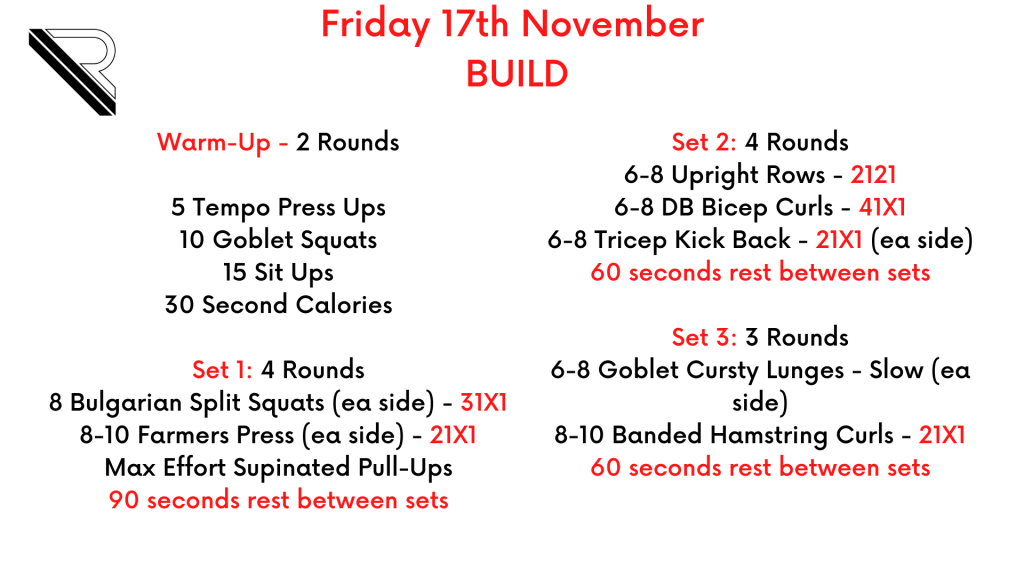 Friday 17th November
BUILD

Warm-Up - 2 Rounds

5 Tempo Press Ups
10 Goblet Squats
15 Sit Ups
30 Second Calories

Set 1: 4 Rounds
8 Bulgarian Split Squats (ea side) - 31X1
8-10 Farmers Press (ea side) - 21X1
Max Effort Supinated Pull-Ups
90 seconds rest between sets

Set 2: 4 Rounds
6-8 Upright Rows - 2121
6-8 DB Bicep Curls - 41X1
6-8 Tricep Kick Back - 21X1 (ea side)
60 seconds rest between sets

Set 3: 3 Rounds
6-8 Goblet Cursty Lunges - Slow (ea side)
8-10 Banded Hamstring Curls - 21X1
60 seconds rest between sets